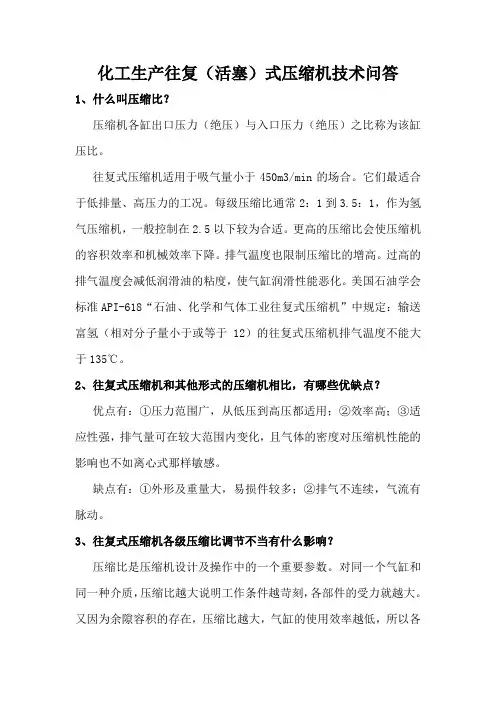 化工生产往复（活塞）式压缩机技术问答

1、什么叫压缩比？

压缩机各缸出口压力（绝压）与入口压力（绝压）之比称为该缸压比。

往复式压缩机适用于吸气量小于 450m3/min 的场合。它们最适合于低排量、高压力的工况。每级压缩比通常 2：1 到 3.5：1，作为氢气压缩机，一般控制在 2.5 以下较为合适。更高的压缩比会使压缩机的容积效率和机械效率下降。排气温度也限制压缩比的增高。过高的排气温度会减低润滑油的粘度，使气缸润滑性能恶化。美国石油学会标准 API-618“石油、化学和气体工业往复式压缩机”中规定：输送富氢（相对分子量小于或等于 12）的往复式压缩机排气温度不能大于 135℃。

2、往复式压缩机和其他形式的压缩机相比，有哪些优缺点？

优点有：①压力范围广，从低压到高压都适用；②效率高；③适应性强，排气量可在较大范围内变化，且气体的密度对压缩机性能的影响也不如离心式那样敏感。

缺点有：①外形及重量大，易损件较多；②排气不连续，气流有脉动。

3、往复式压缩机各级压缩比调节不当有什么影响？

压缩比是压缩机设计及操作中的一个重要参数。对同一个气缸和同一种介质，压缩比越大说明工作条件越苛刻，各部件的受力就越大。又因为余隙容积的存在，压缩比越大，气缸的使用效率越低，所以各